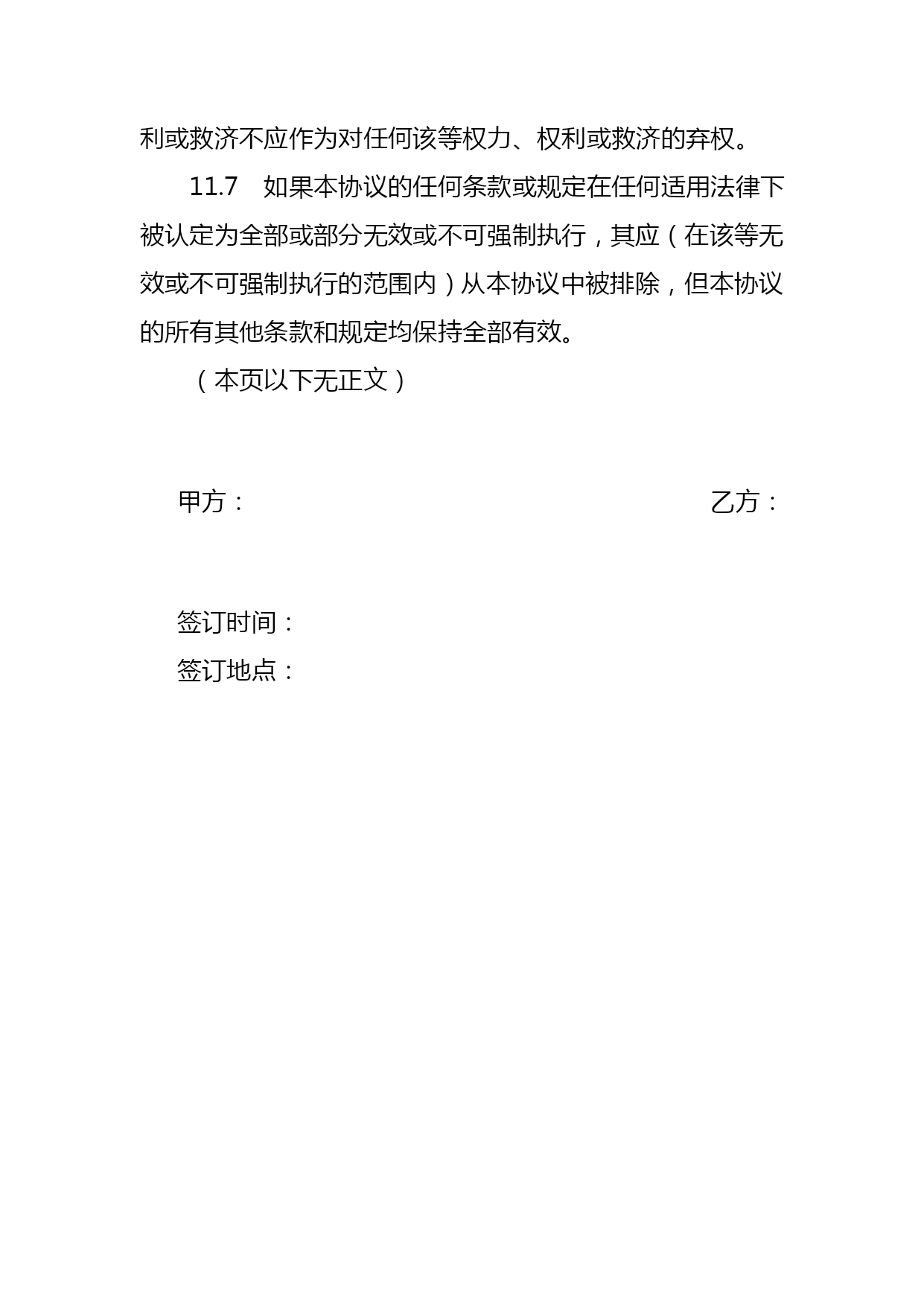 利或救济不应作为对任何该等权力、权利或救济的弃权。

11.7　如果本协议的任何条款或规定在任何适用法律下被认定为全部或部分无效或不可强制执行，其应（在该等无效或不可强制执行的范围内）从本协议中被排除，但本协议的所有其他条款和规定均保持全部有效。

（本页以下无正文）

甲方：

乙方：

签订时间：

签订地点：